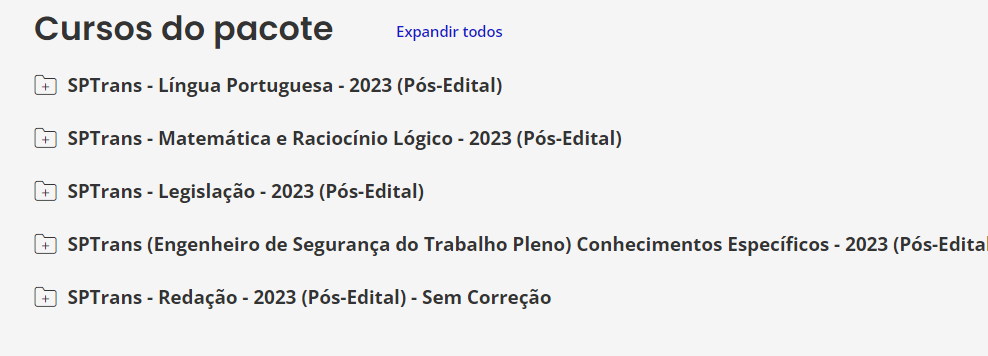 Cursos do pacote

Expandir todos

SPTrans - Língua Portuguesa - 2023 (Pós-Edital)

SPTrans - Matemática e Raciocínio Lógico - 2023 (Pós-Edital)

SPTrans - Legislação - 2023 (Pós-Edital)

SPTrans (Engenheiro de Segurança do Trabalho Pleno) Conhecimentos Específicos - 2023 (Pós-Edital

SPTrans - Redação - 2023 (Pós-Edital) - Sem Correção